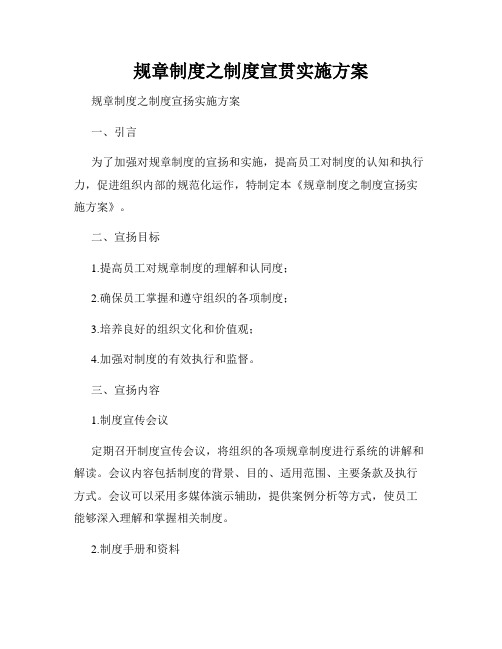 规章制度之制度宣贯实施方案

规章制度之制度宣扬实施方案

一、引言

为了加强对规章制度的宣扬和实施，提高员工对制度的认知和执行力，促进组织内部的规范化运作，特制定本《规章制度之制度宣扬实施方案》。

二、宣扬目标

1.提高员工对规章制度的理解和认同度；

2.确保员工掌握和遵守组织的各项制度；

3.培养良好的组织文化和价值观；

4.加强对制度的有效执行和监督。

三、宣扬内容

1.制度宣传会议

定期召开制度宣传会议，将组织的各项规章制度进行系统的讲解和解读。会议内容包括制度的背景、目的、适用范围、主要条款及执行方式。会议可以采用多媒体演示辅助，提供案例分析等方式，使员工能够深入理解和掌握相关制度。

2.制度手册和资料